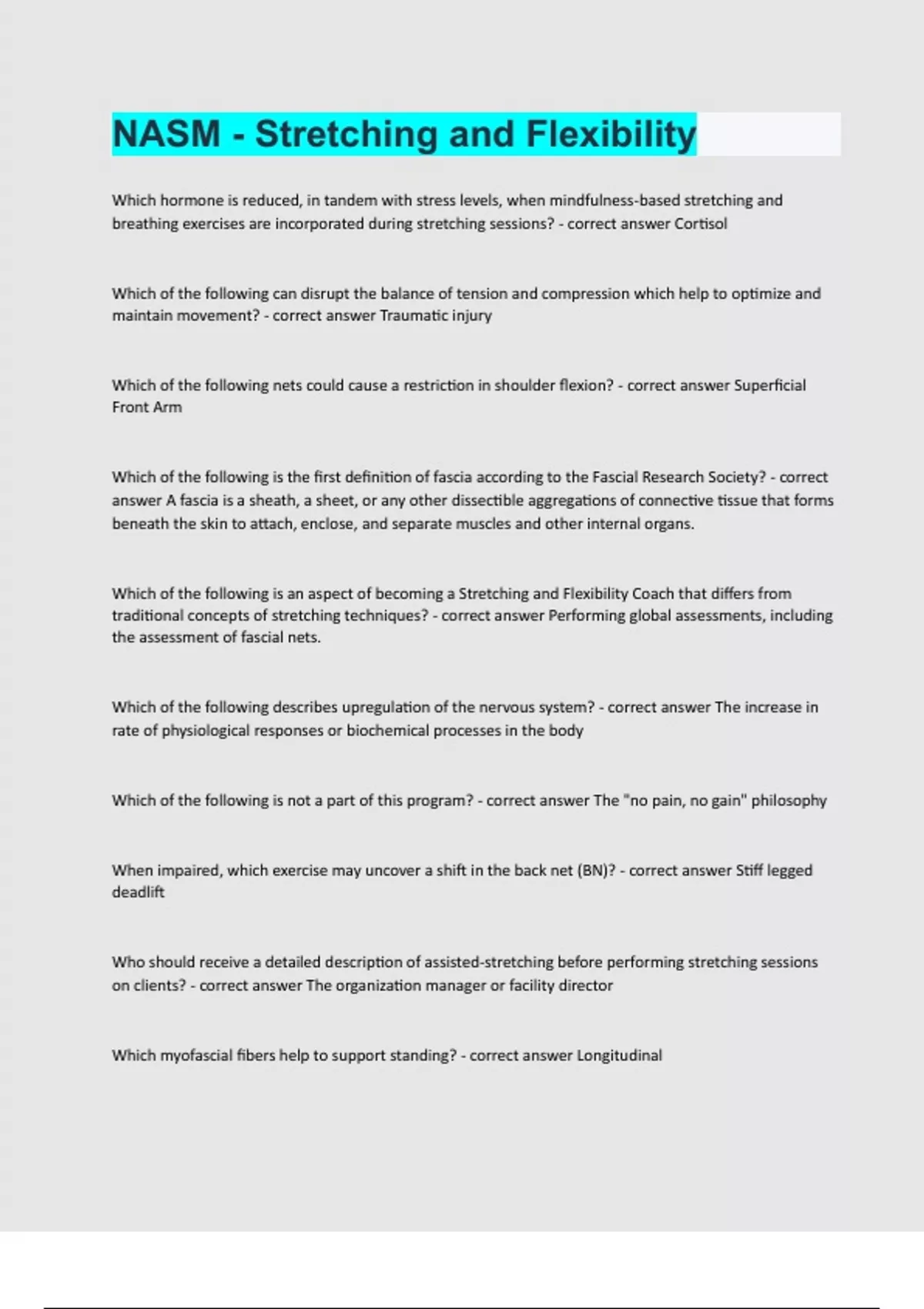 NASM - Stretching and Flexibility

Which hormone is reduced, in tandem with stress levels, when mindfulness-based stretching and breathing exercises are incorporated during stretching sessions? - correct answer Cortisol

Which of the following can disrupt the balance of tension and compression which help to optimize and maintain movement? - correct answer Traumatic injury

Which of the following nets could cause a restriction in shoulder flexion? - correct answer Superficial Front Arm

Which of the following is the first definition of fascia according to the Fascial Research Society? - correct answer A fascia is a sheath, a sheet, or any other dissectible aggregations of connective tissue that forms beneath the skin to attach, enclose, and separate muscles and other internal organs.

Which of the following is an aspect of becoming a Stretching and Flexibility Coach that differs from traditional concepts of stretching techniques? - correct answer Performing global assessments, including the assessment of fascial nets.

Which of the following describes upregulation of the nervous system? - correct answer The increase in rate of physiological responses or biochemical processes in the body

Which of the following is not a part of this program? - correct answer The "no pain, no gain" philosophy

When impaired, which exercise may uncover a shift in the back net (BN)? - correct answer Stiff legged deadlift

Who should receive a detailed description of assisted-stretching before performing stretching sessions on clients? - correct answer The organization manager or facility director

Which myofascial fibers help to support standing? - correct answer Longitudinal